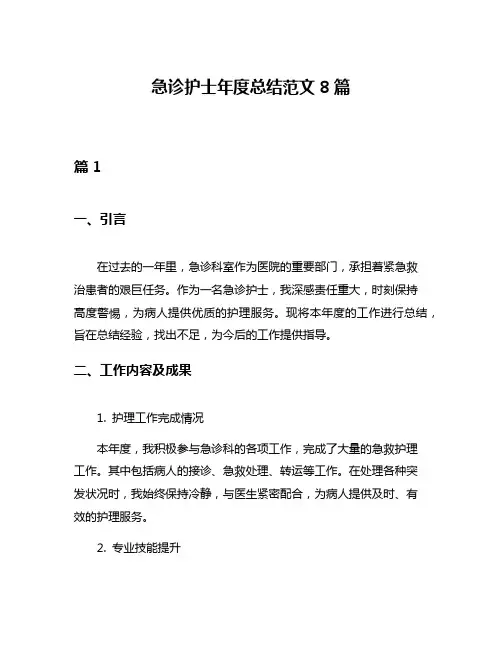 急诊护士年度总结范文 8 篇

篇 1

一、引言

在过去的一年里，急诊科室作为医院的重要部门，承担着紧急救治患者的艰巨任务。作为一名急诊护士，我深感责任重大，时刻保持高度警惕，为病人提供优质的护理服务。现将本年度的工作进行总结，旨在总结经验，找出不足，为今后的工作提供指导。

二、工作内容及成果

1. 护理工作完成情况

本年度，我积极参与急诊科的各项工作，完成了大量的急救护理工作。其中包括病人的接诊、急救处理、转运等工作。在处理各种突发状况时，我始终保持冷静，与医生紧密配合，为病人提供及时、有效的护理服务。

2. 专业技能提升